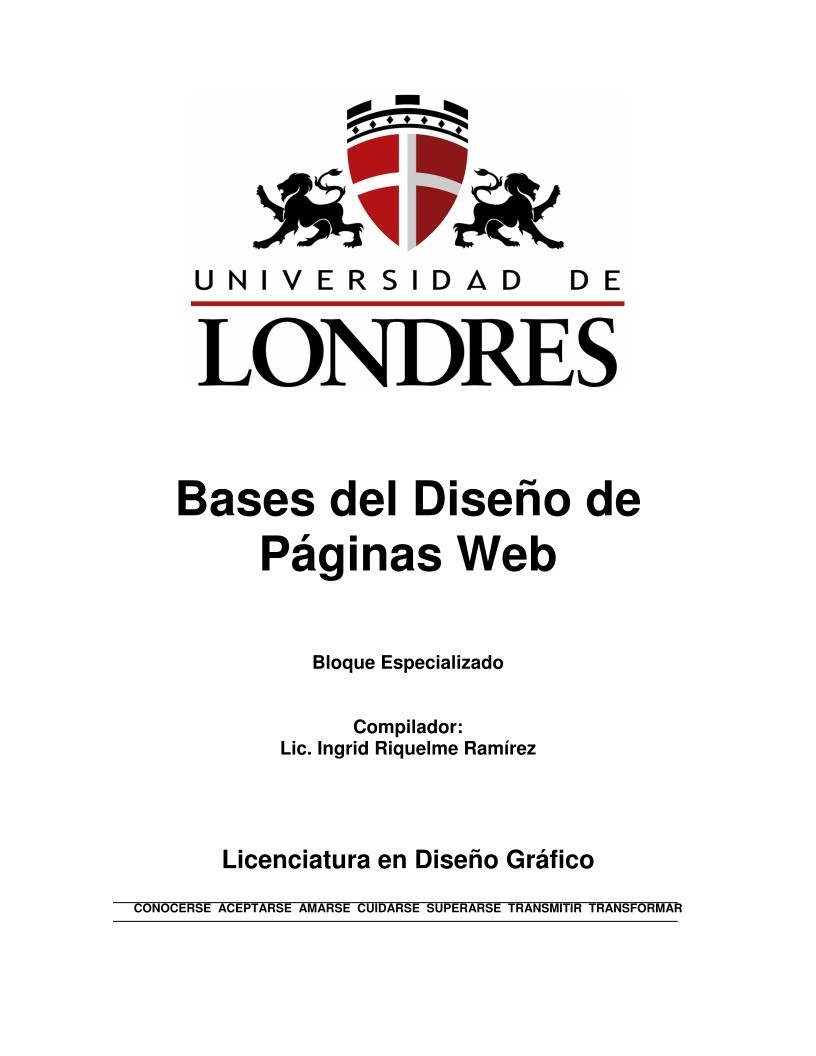 UNIVERSIDAD DE
LONDRES

Bases del Diseño de Páginas Web

Bloque Especializado

Compilador:
Lic. Ingrid Riquelme Ramírez

Licenciatura en Diseño Gráfico

CONOCERSE ACEPTARSE AMARSE CUIDARSE SUPERARSE TRANSMITIR TRANSFORMAR